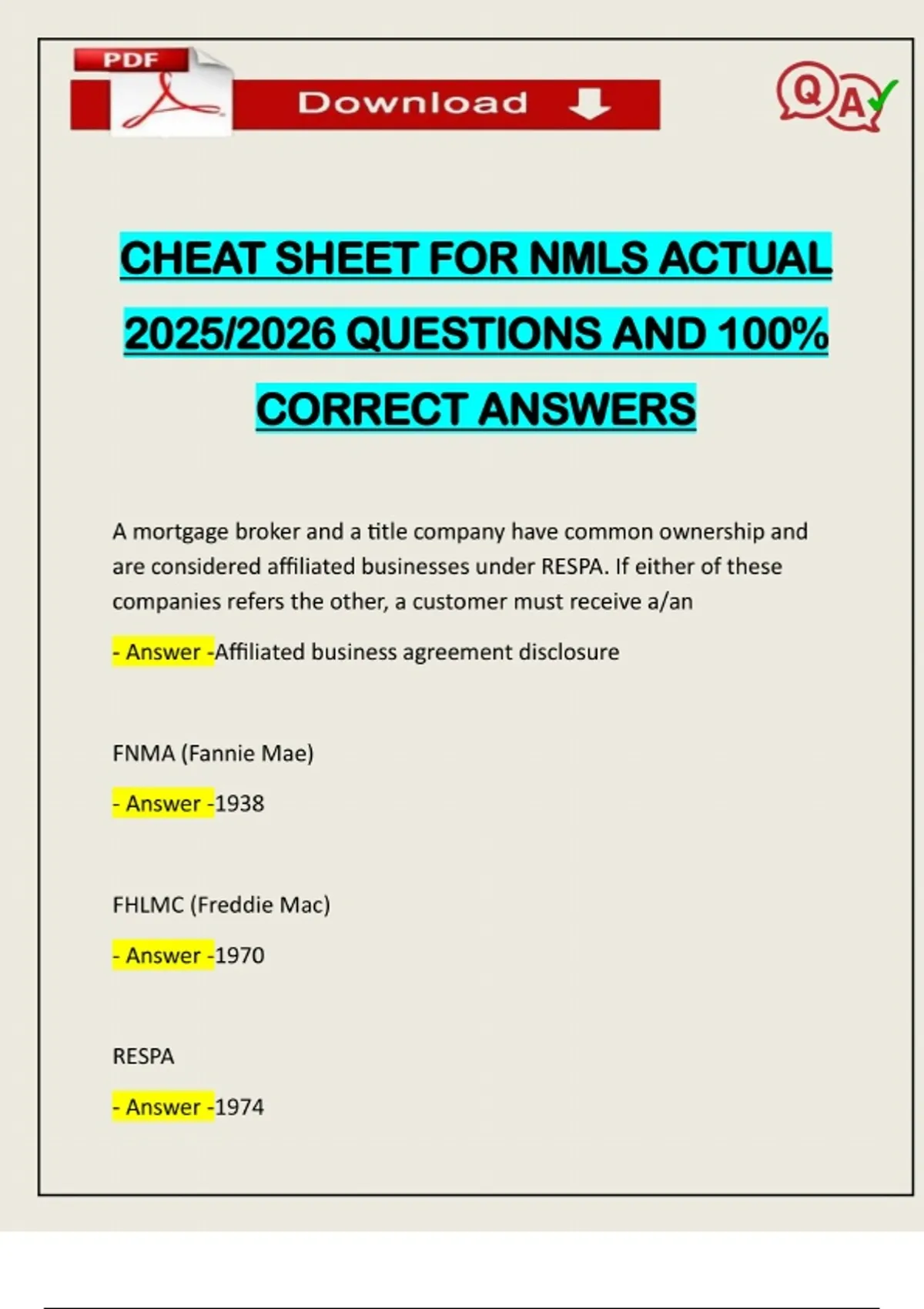 PDF

Download

Q A

CHEAT SHEET FOR NMLS ACTUAL 2025/2026 QUESTIONS AND 100% CORRECT ANSWERS

A mortgage broker and a title company have common ownership and are considered affiliated businesses under RESPA. If either of these companies refers the other, a customer must receive a/an

- Answer -Affiliated business agreement disclosure

FNMA (Fannie Mae)

- Answer -1938

FHLMC (Freddie Mac)

- Answer -1970

RESPA

- Answer -1974